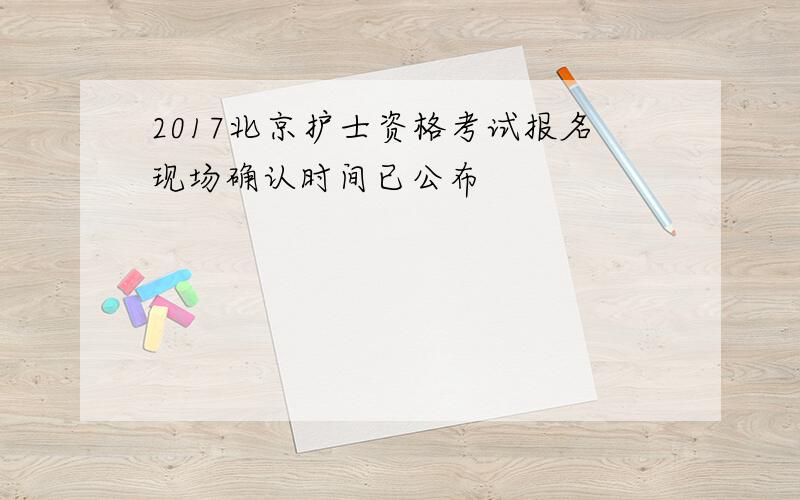 2017北京护士资格考试报名现场确认时间已公布